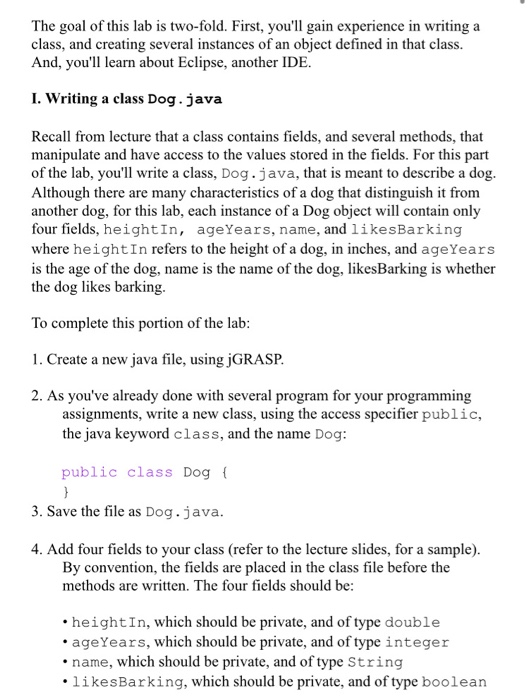 The goal of this lab is two-fold. First, you'll gain experience in writing a class, and creating several instances of an object defined in that class. And, you'll learn about Eclipse, another IDE.

I. Writing a class Dog.java

Recall from lecture that a class contains fields, and several methods, that manipulate and have access to the values stored in the fields. For this part of the lab, you'll write a class, Dog.java, that is meant to describe a dog. Although there are many characteristics of a dog that distinguish it from another dog, for this lab, each instance of a Dog object will contain only four fields, heightIn, ageYears, name, and likesBarking where heightIn refers to the height of a dog, in inches, and ageYears is the age of the dog, name is the name of the dog, likesBarking is whether the dog likes barking.

To complete this portion of the lab:

1. Create a new java file, using jGRASP.

2. As you've already done with several program for your programming assignments, write a new class, using the access specifier public, the java keyword class, and the name Dog:

public class Dog {
}

3. Save the file as Dog.java.

4. Add four fields to your class (refer to the lecture slides, for a sample). By convention, the fields are placed in the class file before the methods are written. The four fields should be:

• heightIn, which should be private, and of type double
• ageYears, which should be private, and of type integer
• name, which should be private, and of type String
• likesBarking, which should be private, and of type boolean